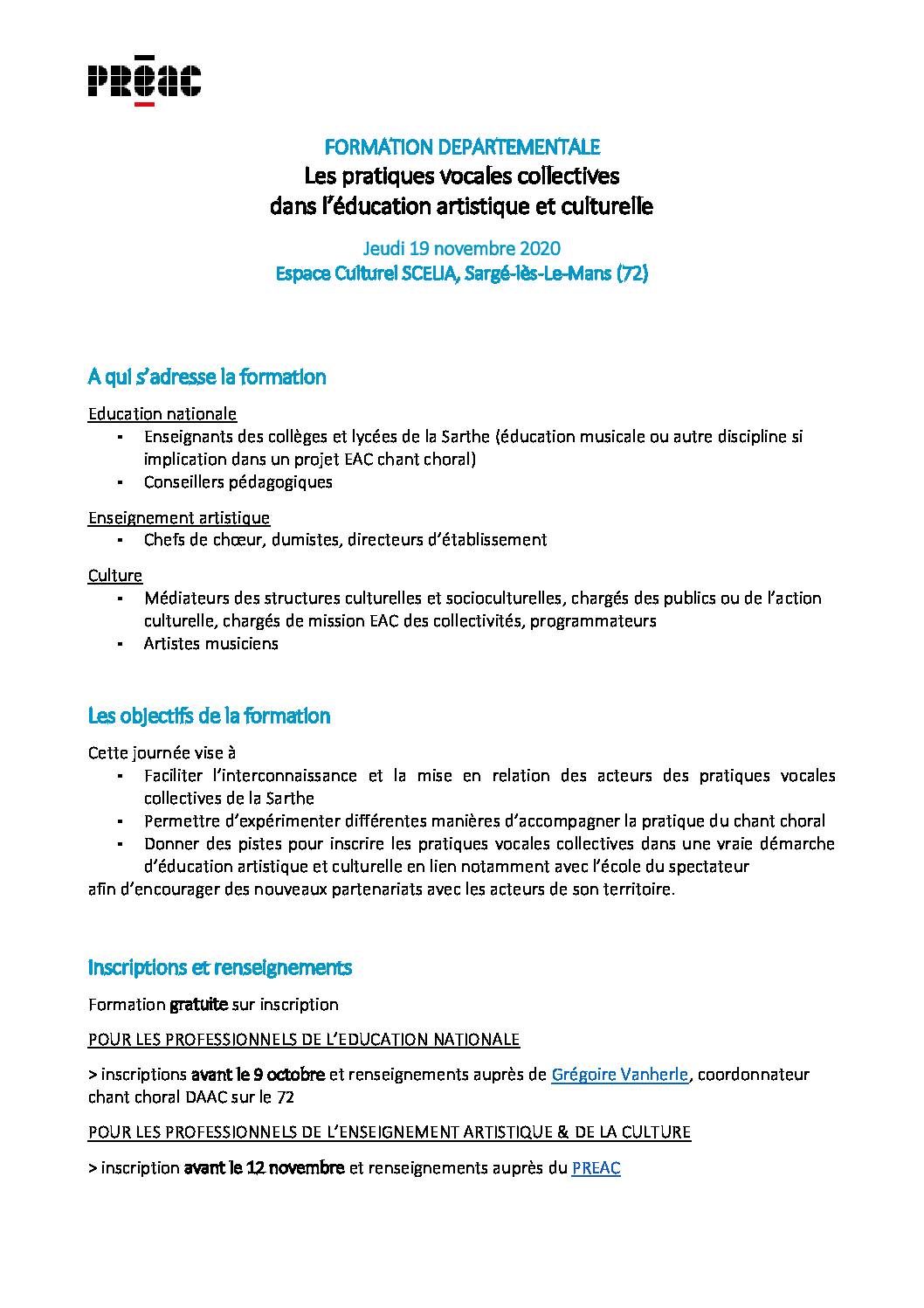 PRÉAC

FORMATION DEPARTEMENTALE
Les pratiques vocales collectives
dans l'éducation artistique et culturelle

Jeudi 19 novembre 2020
Espace Culturel SCELIA, Sargé-lès-Le-Mans (72)

A qui s'adresse la formation

Education nationale
▪ Enseignants des collèges et lycées de la Sarthe (éducation musicale ou autre discipline si implication dans un projet EAC chant choral)
▪ Conseillers pédagogiques

Enseignement artistique
▪ Chefs de chœur, dumistes, directeurs d'établissement

Culture
▪ Médiateurs des structures culturelles et socioculturelles, chargés des publics ou de l'action culturelle, chargés de mission EAC des collectivités, programmateurs
▪ Artistes musiciens

Les objectifs de la formation

Cette journée vise à
▪ Faciliter l'interconnaissance et la mise en relation des acteurs des pratiques vocales collectives de la Sarthe
▪ Permettre d'expérimenter différentes manières d'accompagner la pratique du chant choral
▪ Donner des pistes pour inscrire les pratiques vocales collectives dans une vraie démarche d'éducation artistique et culturelle en lien notamment avec l'école du spectateur
afin d'encourager des nouveaux partenariats avec les acteurs de son territoire.

Inscriptions et renseignements

Formation gratuite sur inscription

POUR LES PROFESSIONNELS DE L'EDUCATION NATIONALE

> inscriptions avant le 9 octobre et renseignements auprès de Grégoire Vanherle, coordonnateur chant choral DAAC sur le 72

POUR LES PROFESSIONNELS DE L'ENSEIGNEMENT ARTISTIQUE & DE LA CULTURE

> inscription avant le 12 novembre et renseignements auprès du PREAC